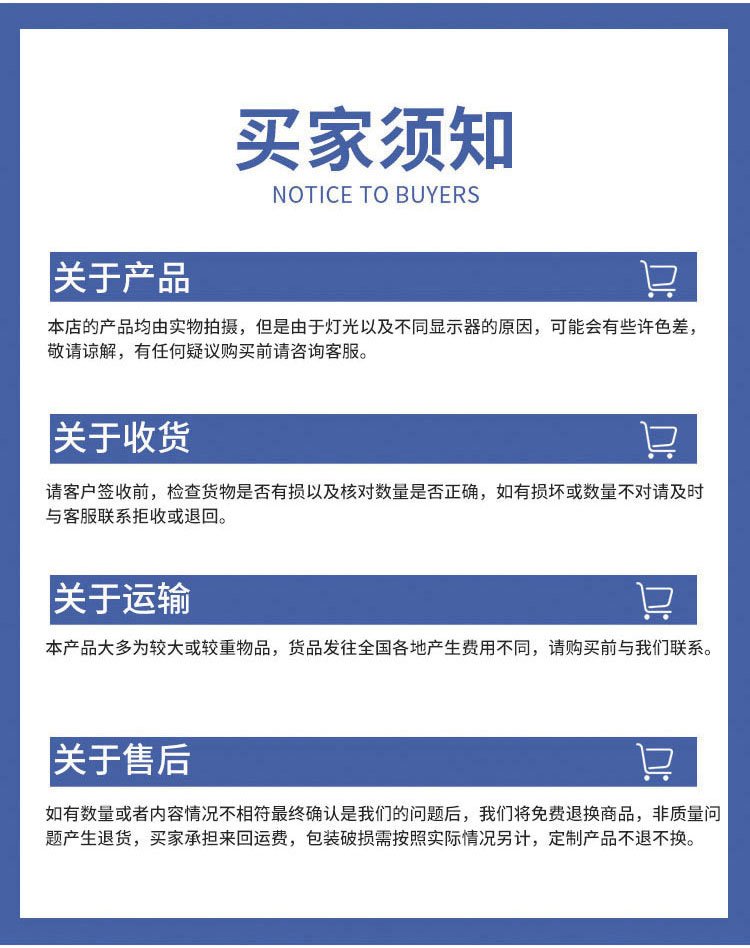 买家须知
NOTICE TO BUYERS

关于产品

本店的产品均由实物拍摄，但是由于灯光以及不同显示器的原因，可能会有些许色差，敬请谅解，有任何疑议购买前请咨询客服。

关于收货

请客户签收前，检查货物是否有损以及核对数量是否正确，如有损坏或数量不对请及时与客服联系拒收或退回。

关于运输

本产品大多为较大或较重物品，货品发往全国各地产生费用不同，请购买前与我们联系。

关于售后

如有数量或者内容情况不相符最终确认是我们的问题后，我们将免费退换商品，非质量问题产生退货，买家承担来回运费，包装破损需按照实际情况另计，定制产品不退不换。